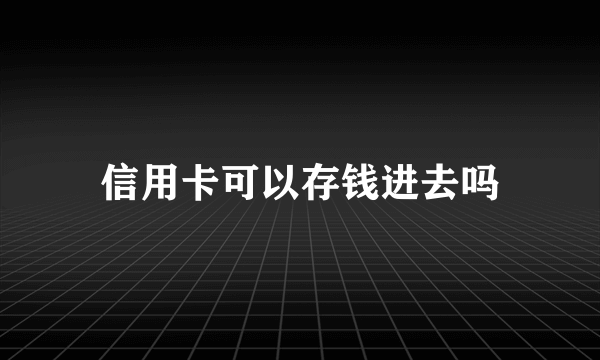 信用卡可以存钱进去吗